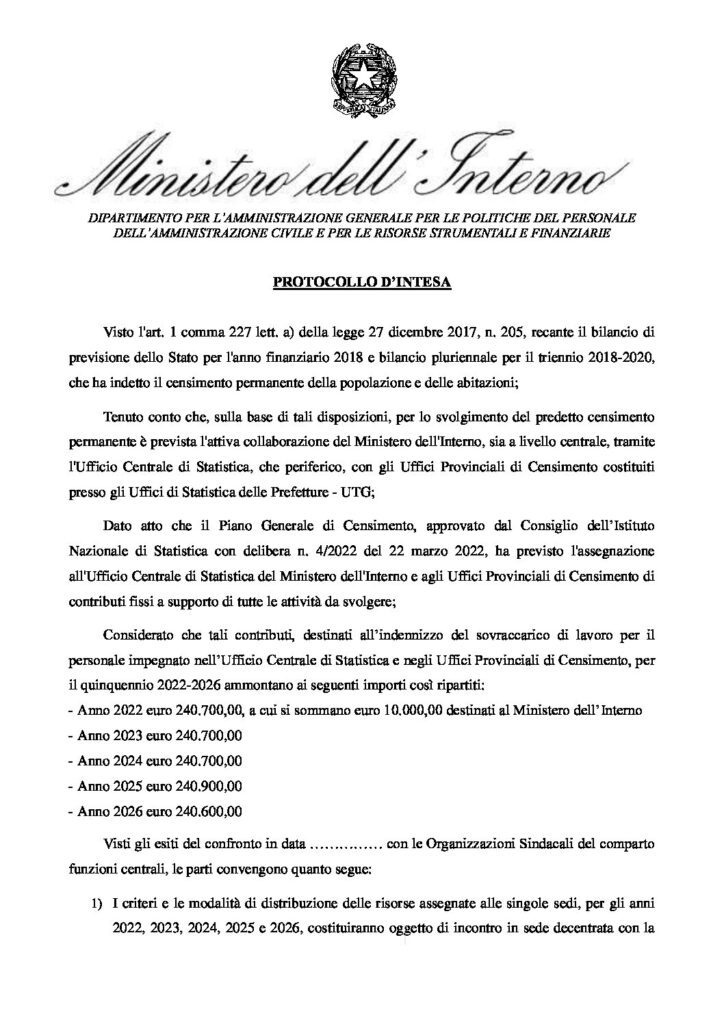 Ministero dell'Interno

DIPARTIMENTO PER L'AMMINISTRAZIONE GENERALE PER LE POLITICHE DEL PERSONALE DELL'AMMINISTRAZIONE CIVILE E PER LE RISORSE STRUMENTALI E FINANZIARIE

PROTOCOLLO D'INTESA

Visto l'art. 1 comma 227 lett. a) della legge 27 dicembre 2017, n. 205, recante il bilancio di previsione dello Stato per l'anno finanziario 2018 e bilancio pluriennale per il triennio 2018-2020, che ha indetto il censimento permanente della popolazione e delle abitazioni;

Tenuto conto che, sulla base di tali disposizioni, per lo svolgimento del predetto censimento permanente è prevista l'attiva collaborazione del Ministero dell'Interno, sia a livello centrale, tramite l'Ufficio Centrale di Statistica, che periferico, con gli Uffici Provinciali di Censimento costituiti presso gli Uffici di Statistica delle Prefetture - UTG;

Dato atto che il Piano Generale di Censimento, approvato dal Consiglio dell'Istituto Nazionale di Statistica con delibera n. 4/2022 del 22 marzo 2022, ha previsto l'assegnazione all'Ufficio Centrale di Statistica del Ministero dell'Interno e agli Uffici Provinciali di Censimento di contributi fissi a supporto di tutte le attività da svolgere;

Considerato che tali contributi, destinati all'indennizzo del sovraccarico di lavoro per il personale impegnato nell'Ufficio Centrale di Statistica e negli Uffici Provinciali di Censimento, per il quinquennio 2022-2026 ammontano ai seguenti importi così ripartiti:
- Anno 2022 euro 240.700,00, a cui si sommano euro 10.000,00 destinati al Ministero dell'Interno
- Anno 2023 euro 240.700,00
- Anno 2024 euro 240.700,00
- Anno 2025 euro 240.900,00
- Anno 2026 euro 240.600,00

Visti gli esiti del confronto in data …………… con le Organizzazioni Sindacali del comparto funzioni centrali, le parti convengono quanto segue:

1) I criteri e le modalità di distribuzione delle risorse assegnate alle singole sedi, per gli anni 2022, 2023, 2024, 2025 e 2026, costituiranno oggetto di incontro in sede decentrata con la